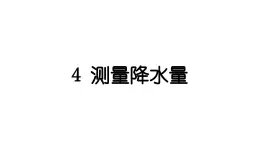 4 测量降水量